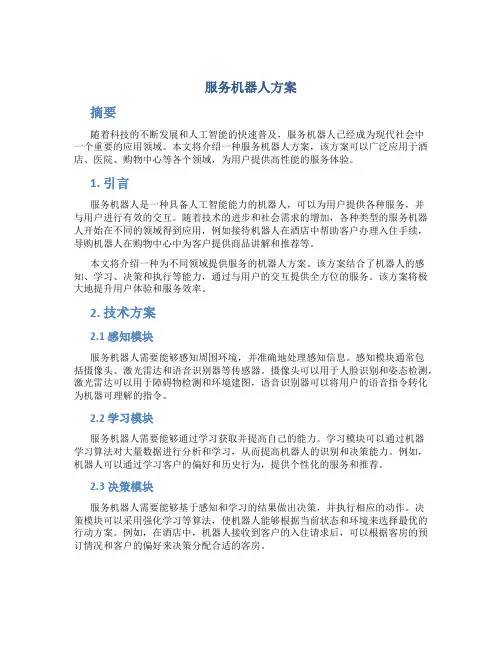 服务机器人方案

摘要

随着科技的不断发展和人工智能的快速普及，服务机器人已经成为现代社会中一个重要的应用领域。本文将介绍一种服务机器人方案，该方案可以广泛应用于酒店、医院、购物中心等各个领域，为用户提供高性能的服务体验。

1. 引言

服务机器人是一种具备人工智能能力的机器人，可以为用户提供各种服务，并与用户进行有效的交互。随着技术的进步和社会需求的增加，各种类型的服务机器人开始在不同的领域得到应用，例如接待机器人在酒店中帮助客户办理入住手续，导购机器人在购物中心中为客户提供商品讲解和推荐等。

本文将介绍一种为不同领域提供服务的机器人方案。该方案结合了机器人的感知、学习、决策和执行等能力，通过与用户的交互提供全方位的服务。该方案将极大地提升用户体验和服务效率。

2. 技术方案

2.1 感知模块

服务机器人需要能够感知周围环境，并准确地处理感知信息。感知模块通常包括摄像头、激光雷达和语音识别器等传感器。摄像头可以用于人脸识别和姿态检测，激光雷达可以用于障碍物检测和环境建图，语音识别器可以将用户的语音指令转化为机器可理解的指令。

2.2 学习模块

服务机器人需要能够通过学习获取并提高自己的能力。学习模块可以通过机器学习算法对大量数据进行分析和学习，从而提高机器人的识别和决策能力。例如，机器人可以通过学习客户的偏好和历史行为，提供个性化的服务和推荐。

2.3 决策模块

服务机器人需要能够基于感知和学习的结果做出决策，并执行相应的动作。决策模块可以采用强化学习等算法，使机器人能够根据当前状态和环境来选择最优的行动方案。例如，在酒店中，机器人接收到客户的入住请求后，可以根据客房的预订情况和客户的偏好来决策分配合适的客房。